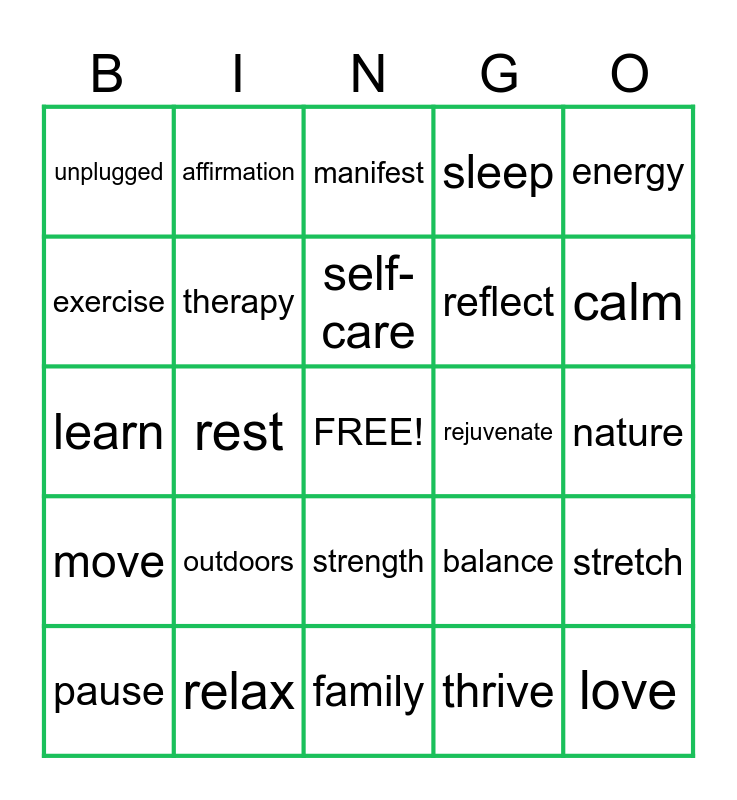 | B | I | N | G | O |
|---|---|---|---|---|
| unplugged | affirmation | manifest | sleep | energy |
| exercise | therapy | self-care | reflect | calm |
| learn | rest | FREE! | rejuvenate | nature |
| move | outdoors | strength | balance | stretch |
| pause | relax | family | thrive | love |